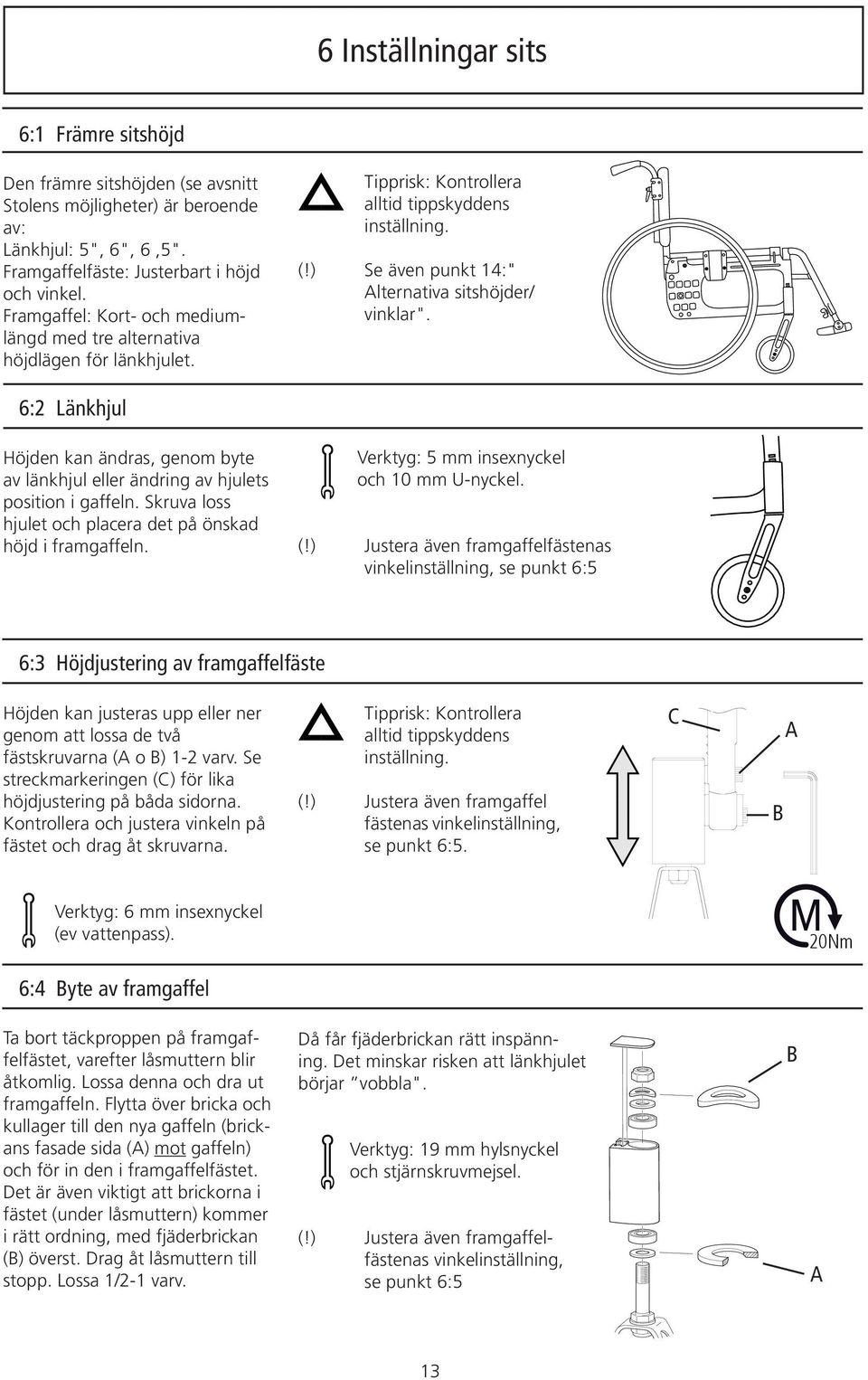 6 Inställningar sits

6:1 Främre sitshöjd

Den främre sitshöjden (se avsnitt Stolens möjligheter) är beroende av:
Länkhjul: 5", 6", 6 ,5".
Framgaffelfäste: Justerbart i höjd och vinkel.
Framgaffel: Kort- och mediumlängd med tre alternativa höjdlägen för länkhjulet.

Tipprisk: Kontrollera alltid tippskyddens inställning.

(!) Se även punkt 14:" Alternativa sitshöjder/ vinklar".

6:2 Länkhjul

Höjden kan ändras, genom byte av länkhjul eller ändring av hjulets position i gaffeln. Skruva loss hjulet och placera det på önskad höjd i framgaffeln.

Verktyg: 5 mm insexnyckel och 10 mm U-nyckel.

(!) Justera även framgaffelfästenas vinkelinställning, se punkt 6:5

6:3 Höjdjustering av framgaffelfäste

Höjden kan justeras upp eller ner genom att lossa de två fästskruvarna (A o B) 1-2 varv. Se streckmarkeringen (C) för lika höjdjustering på båda sidorna. Kontrollera och justera vinkeln på fästet och drag åt skruvarna.

Tipprisk: Kontrollera alltid tippskyddens inställning.

(!) Justera även framgaffel fästenas vinkelinställning, se punkt 6:5.

C
A
B

Verktyg: 6 mm insexnyckel (ev vattenpass).

M
20Nm

6:4 Byte av framgaffel

Ta bort täckproppen på framgaffelfästet, varefter låsmuttern blir åtkomlig. Lossa denna och dra ut framgaffeln. Flytta över bricka och kullager till den nya gaffeln (brickans fasade sida (A) mot gaffeln) och för in den i framgaffelfästet. Det är även viktigt att brickorna i fästet (under låsmuttern) kommer i rätt ordning, med fjäderbrickan (B) överst. Drag åt låsmuttern till stopp. Lossa 1/2-1 varv.

Då får fjäderbrickan rätt inspänning. Det minskar risken att länkhjulet börjar "vobbla".

Verktyg: 19 mm hylsnyckel och stjärnskruvmejsel.

(!) Justera även framgaffelfästenas vinkelinställning, se punkt 6:5

B
A

13